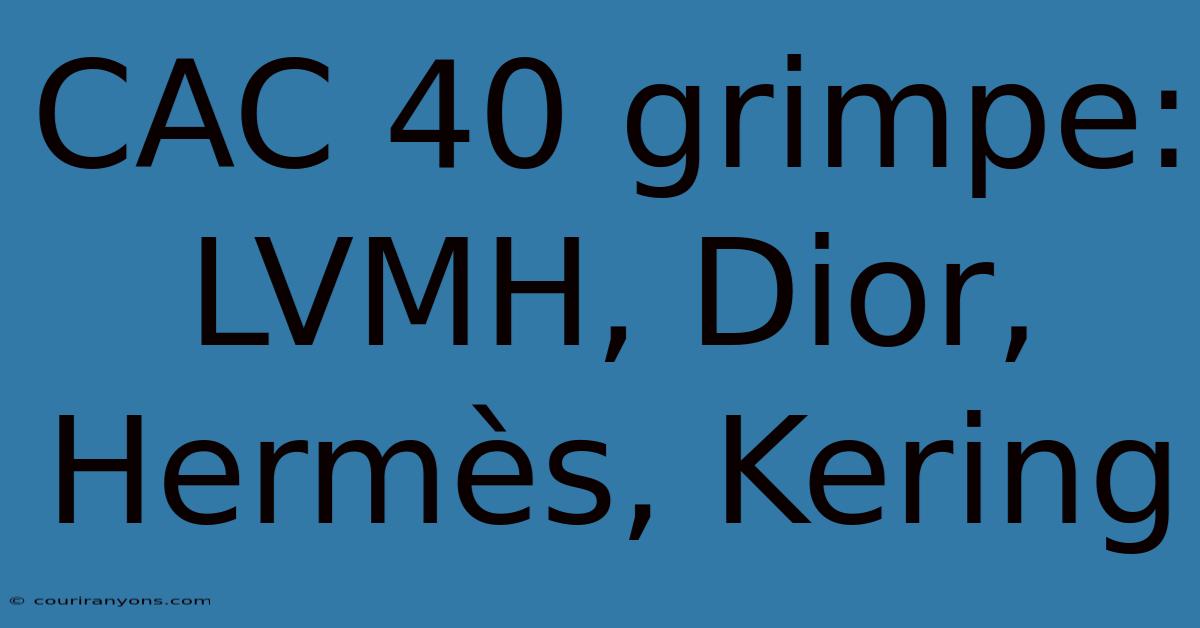 CAC 40 grimpe: LVMH, Dior, Hermès, Kering

© couriranyons.com